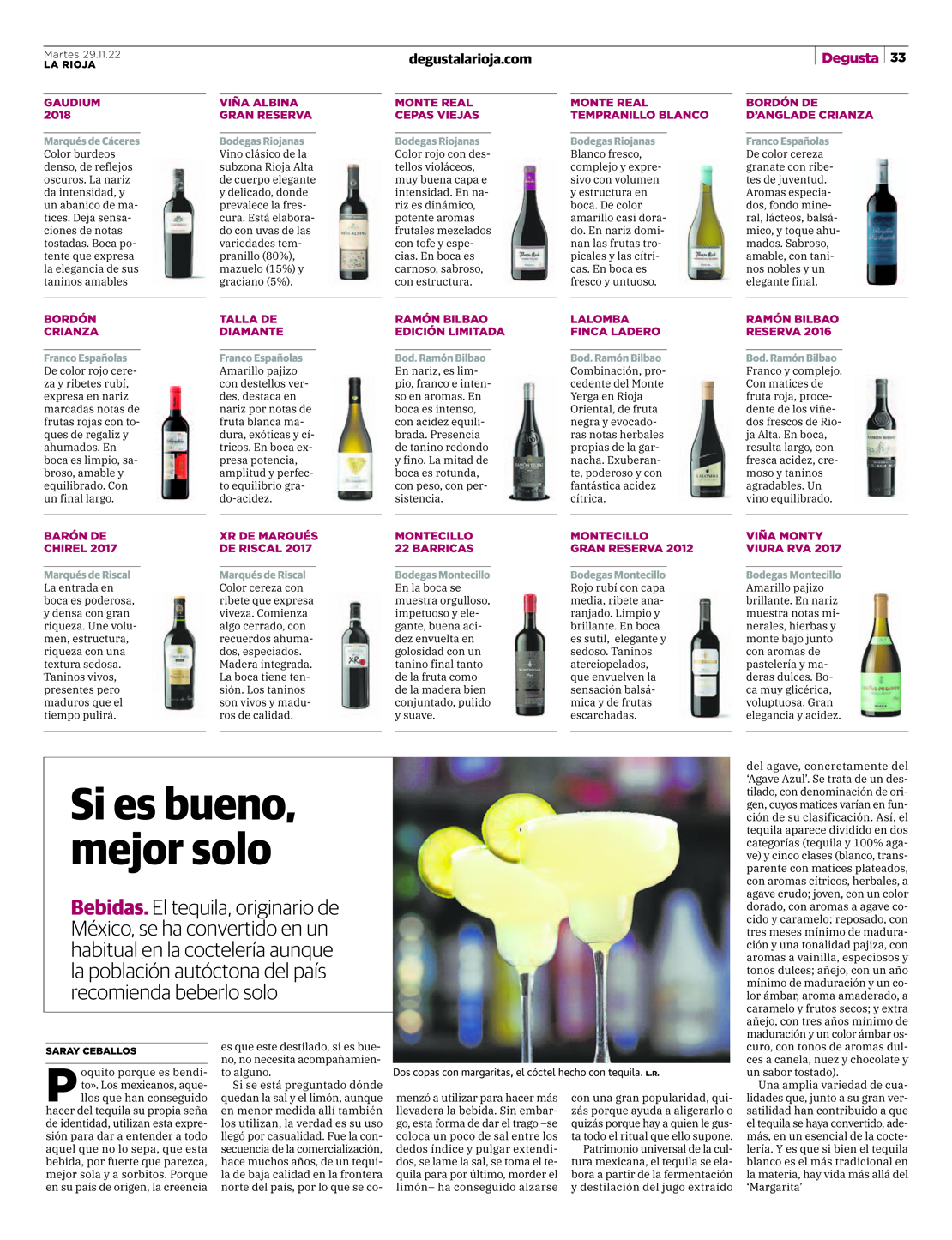 Martes 29.11.22
LA RIOJA

degustalarioja.com

Degusta 33

GAUDIUM 2018

Marqués de Cáceres
Color burdeos denso, de reflejos oscuros. La nariz da intensidad, y un abanico de matices. Deja sensaciones de notas tostadas. Boca potente que expresa la elegancia de sus taninos amables

VIÑA ALBINA GRAN RESERVA

Bodegas Riojanas
Vino clásico de la subzona Rioja Alta de cuerpo elegante y delicado, donde prevalece la frescura. Está elaborado con uvas de las variedades tempranillo (80%), mazuelo (15%) y graciano (5%).

MONTE REAL CEPAS VIEJAS

Bodegas Riojanas
Color rojo con destellos violáceos, muy buena capa e intensidad. En nariz es dinámico, potente aromas frutales mezclados con tofe y especias. En boca es carnoso, sabroso, con estructura.

MONTE REAL TEMPRANILLO BLANCO

Bodegas Riojanas
Blanco fresco, complejo y expresivo con volumen y estructura en boca. De color amarillo casi dorado. En nariz dominan las frutas tropicales y las cítricas. En boca es fresco y untuoso.

BORDÓN DE D'ANGLADE CRIANZA

Franco Españolas
De color cereza granate con ribetes de juventud. Aromas especiados, fondo mineral, lácteos, balsámico, y toque ahumados. Sabroso, amable, con taninos nobles y un elegante final.

BORDÓN CRIANZA

Franco Españolas
De color rojo cereza y ribetes rubí, expresa en nariz marcadas notas de frutas rojas con toques de regaliz y ahumados. En boca es limpio, sabroso, amable y equilibrado. Con un final largo.

TALLA DE DIAMANTE

Franco Españolas
Amarillo pajizo con destellos verdes, destaca en nariz por notas de fruta blanca madura, exóticas y cítricos. En boca expresa potencia, amplitud y perfecto equilibrio grado-acidez.

RAMÓN BILBAO EDICIÓN LIMITADA

Bod. Ramón Bilbao
En nariz, es limpio, franco e intenso en aromas. En boca es intenso, con acidez equilibrada. Presencia de tanino redondo y fino. La mitad de boca es rotunda, con peso, con persistencia.

LALOMBA FINCA LADERO

Bod. Ramón Bilbao
Combinación, procedente del Monte Yerga en Rioja Oriental, de fruta negra y evocadoras notas herbales propias de la garnacha. Exuberante, poderoso y con fantástica acidez cítrica.

RAMÓN BILBAO RESERVA 2016

Bod. Ramón Bilbao
Franco y complejo. Con matices de fruta roja, procedente de los viñedos frescos de Rioja Alta. En boca, resulta largo, con fresca acidez, cremoso y taninos agradables. Un vino equilibrado.

BARÓN DE CHIREL 2017

Marqués de Riscal
La entrada en boca es poderosa, y densa con gran riqueza. Une volumen, estructura, riqueza con una textura sedosa. Taninos vivos, presentes pero maduros que el tiempo pulirá.

XR DE MARQUÉS DE RISCAL 2017

Marqués de Riscal
Color cereza con ribete que expresa viveza. Comienza algo cerrado, con recuerdos ahumados, especiados. Madera integrada. La boca tiene tensión. Los taninos son vivos y maduros de calidad.

MONTECILLO 22 BARRICAS

Bodegas Montecillo
En la boca se muestra orgulloso, impetuoso y elegante, buena acidez envuelta en golosidad con un tanino final tanto de la fruta como de la madera bien conjuntado, pulido y suave.

MONTECILLO GRAN RESERVA 2012

Bodegas Montecillo
Rojo rubí con capa media, ribete anaranjado. Limpio y brillante. En boca es sutil, elegante y sedoso. Taninos aterciopelados, que envuelven la sensación balsámica y de frutas escarchadas.

VIÑA MONTY VIURA RVA 2017

Bodegas Montecillo
Amarillo pajizo brillante. En nariz muestra notas minerales, hierbas y monte bajo junto con aromas de pastelería y maderas dulces. Boca muy glicérica, voluptuosa. Gran elegancia y acidez.

Si es bueno, mejor solo

Bebidas. El tequila, originario de México, se ha convertido en un habitual en la coctelería aunque la población autóctona del país recomienda beberlo solo

Dos copas con margaritas, el cóctel hecho con tequila. L.R.

SARAY CEBALLOS

Poquito porque es bendito». Los mexicanos, aquellos que han conseguido hacer del tequila su propia seña de identidad, utilizan esta expresión para dar a entender a todo aquel que no lo sepa, que esta bebida, por fuerte que parezca, mejor sola y a sorbitos. Porque en su país de origen, la creencia es que este destilado, si es bueno, no necesita acompañamiento alguno.

Si se está preguntado dónde quedan la sal y el limón, aunque en menor medida allí también los utilizan, la verdad es su uso llegó por casualidad. Fue la consecuencia de la comercialización, hace muchos años, de un tequila de baja calidad en la frontera norte del país, por lo que se comenzó a utilizar para hacer más llevadera la bebida. Sin embargo, esta forma de dar el trago –se coloca un poco de sal entre los dedos índice y pulgar extendidos, se lame la sal, se toma el tequila para por último, morder el limón– ha conseguido alzarse con una gran popularidad, quizás porque ayuda a aligerarlo o quizás porque hay a quien le gusta todo el ritual que ello supone.

Patrimonio universal de la cultura mexicana, el tequila se elabora a partir de la fermentación y destilación del jugo extraído del agave, concretamente del 'Agave Azul'. Se trata de un destilado, con denominación de origen, cuyos matices varían en función de su clasificación. Así, el tequila aparece dividido en dos categorías (tequila y 100% agave) y cinco clases (blanco, transparente con matices plateados, con aromas cítricos, herbales, a agave crudo; joven, con un color dorado, con aromas a agave cocido y caramelo; reposado, con tres meses mínimo de maduración y una tonalidad pajiza, con aromas a vainilla, especiosos y tonos dulces; añejo, con un año mínimo de maduración y un color ámbar, aroma amaderado, a caramelo y frutos secos; y extra añejo, con tres años mínimo de maduración y un color ámbar oscuro, con tonos de aromas dulces a canela, nuez y chocolate y un sabor tostado).

Una amplia variedad de cualidades que, junto a su gran versatilidad han contribuido a que el tequila se haya convertido, además, en un esencial de la coctelería. Y es que si bien el tequila blanco es el más tradicional en la materia, hay vida más allá del 'Margarita'